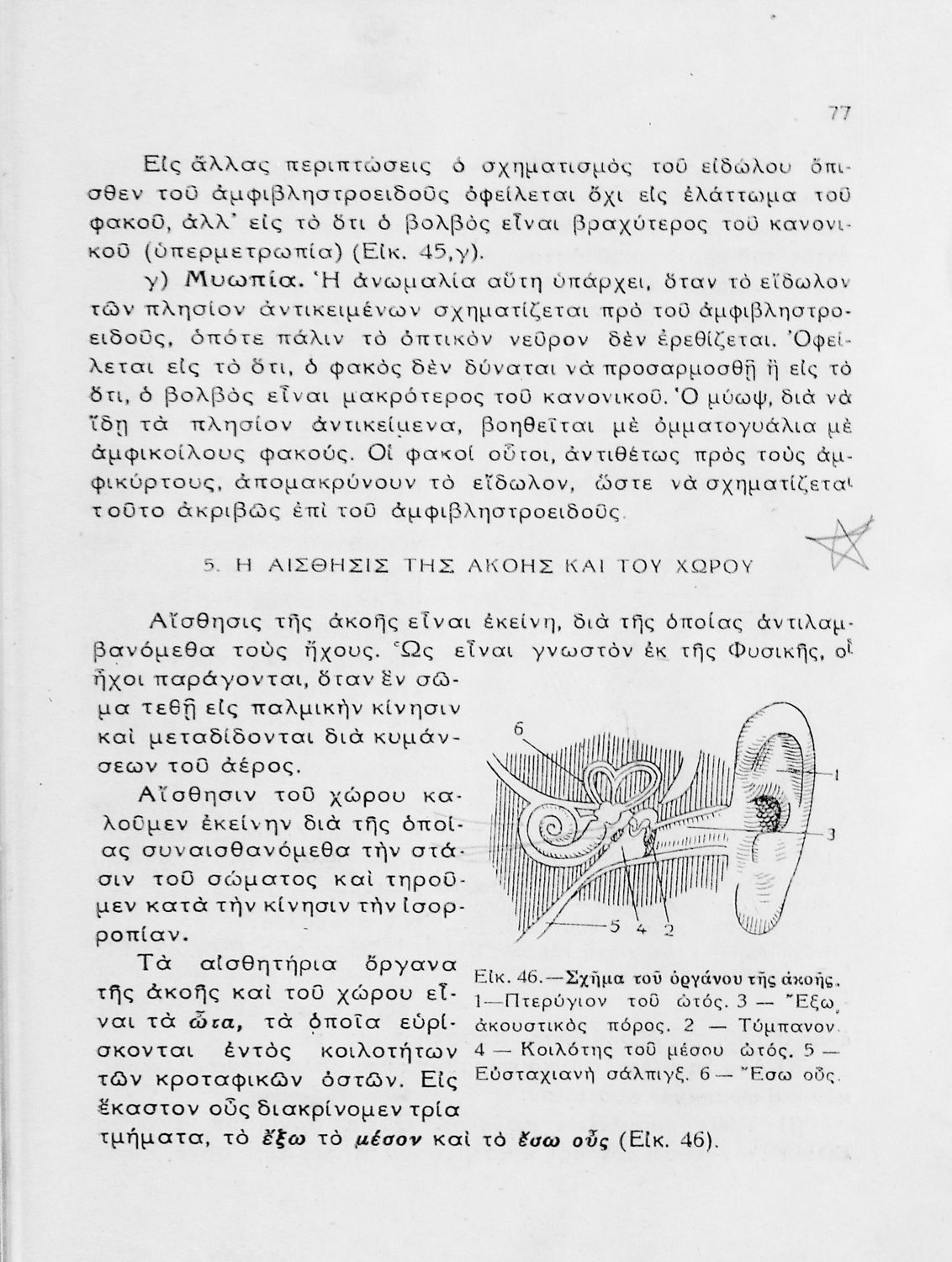 77

Εἰς ἄλλας περιπτώσεις ὁ σχηματισμὸς τοῦ εἰδώλου ὄπισθεν τοῦ ἀμφιβληστροειδοῦς ὀφείλεται ὄχι εἰς ἐλάττωμα τοῦ φακοῦ, ἀλλ' εἰς τὸ ὅτι ὁ βολβὸς εἶναι βραχύτερος τοῦ κανονικοῦ (ὑπερμετρωπία) (Εἰκ. 45,γ).

γ) Μυωπία. Ἡ ἀνωμαλία αὕτη ὑπάρχει, ὅταν τὸ εἴδωλον τῶν πλησίον ἀντικειμένων σχηματίζεται πρὸ τοῦ ἀμφιβληστροειδοῦς, ὁπότε πάλιν τὸ ὀπτικὸν νεῦρον δὲν ἐρεθίζεται. Ὀφείλεται εἰς τὸ ὅτι, ὁ φακὸς δὲν δύναται νὰ προσαρμοσθῇ ἢ εἰς τὸ ὅτι, ὁ βολβὸς εἶναι μακρότερος τοῦ κανονικοῦ. Ὁ μύωψ, διὰ νὰ ἴδῃ τὰ πλησίον ἀντικείμενα, βοηθεῖται μὲ ὀμματογυάλια μὲ ἀμφικοίλους φακούς. Οἱ φακοὶ οὗτοι, ἀντιθέτως πρὸς τοὺς ἀμφικύρτους, ἀπομακρύνουν τὸ εἴδωλον, ὥστε νὰ σχηματίζεται τοῦτο ἀκριβῶς ἐπὶ τοῦ ἀμφιβληστροειδοῦς.

5. Η ΑΙΣΘΗΣΙΣ ΤΗΣ ΑΚΟΗΣ ΚΑΙ ΤΟΥ ΧΩΡΟΥ

Αἴσθησις τῆς ἀκοῆς εἶναι ἐκείνη, διὰ τῆς ὁποίας ἀντιλαμβανόμεθα τοὺς ἤχους. Ὡς εἶναι γνωστὸν ἐκ τῆς Φυσικῆς, οἱ ἦχοι παράγονται, ὅταν ἓν σῶμα τεθῇ εἰς παλμικὴν κίνησιν καὶ μεταδίδονται διὰ κυμάνσεων τοῦ ἀέρος.

Αἴσθησιν τοῦ χώρου καλοῦμεν ἐκείνην διὰ τῆς ὁποίας συναισθανόμεθα τὴν στάσιν τοῦ σώματος καὶ τηροῦμεν κατὰ τὴν κίνησιν τὴν ἰσορροπίαν.

Τὰ αἰσθητήρια ὄργανα τῆς ἀκοῆς καὶ τοῦ χώρου εἶναι τὰ ὦτα, τὰ ὁποῖα εὑρίσκονται ἐντὸς κοιλοτήτων τῶν κροταφικῶν ὀστῶν. Εἰς ἕκαστον οὖς διακρίνομεν τρία τμήματα, τὸ ἔξω τὸ μέσον καὶ τὸ ἔσω οὖς (Εἰκ. 46).

6
1
3
5 4 2

Εἰκ. 46.—Σχῆμα τοῦ ὀργάνου τῆς ἀκοῆς. 1—Πτερύγιον τοῦ ὠτός. 3 — Ἔξω ἀκουστικὸς πόρος. 2 — Τύμπανον. 4 — Κοιλότης τοῦ μέσου ὠτός. 5 — Εὐσταχιανὴ σάλπιγξ. 6 — Ἔσω οὖς.